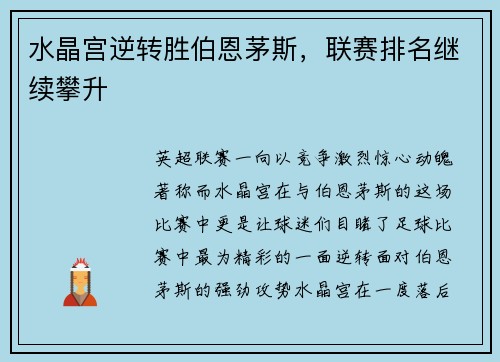 水晶宫逆转胜伯恩茅斯，联赛排名继续攀升

英超联赛一向以竞争激烈惊心动魄著称而水晶宫在与伯恩茅斯的这场比赛中更是让球迷们目睹了足球比赛中最为精彩的一面逆转面对伯恩茅斯的强劲攻势水晶宫在一度落后